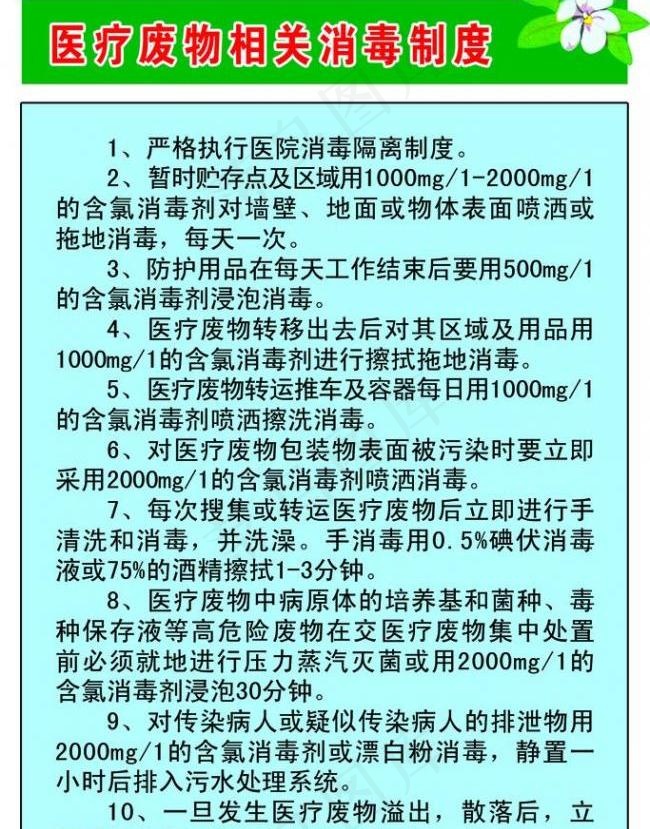 医疗废物相关消毒制度

1、严格执行医院消毒隔离制度。

2、暂时贮存点及区域用1000mg/1-2000mg/1的含氯消毒剂对墙壁、地面或物体表面喷洒或拖地消毒，每天一次。

3、防护用品在每天工作结束后要用500mg/1的含氯消毒剂浸泡消毒。

4、医疗废物转移出去后对其区域及用品用1000mg/1的含氯消毒剂进行擦拭拖地消毒。

5、医疗废物转运推车及容器每日用1000mg/1的含氯消毒剂喷洒擦洗消毒。

6、对医疗废物包装物表面被污染时要立即采用2000mg/1的含氯消毒剂喷洒消毒。

7、每次搜集或转运医疗废物后立即进行手清洗和消毒，并洗澡。手消毒用0.5%碘伏消毒液或75%的酒精擦拭1-3分钟。

8、医疗废物中病原体的培养基和菌种、毒种保存液等高危险废物在交医疗废物集中处置前必须就地进行压力蒸汽灭菌或用2000mg/1的含氯消毒剂浸泡30分钟。

9、对传染病人或疑似传染病人的排泄物用2000mg/1的含氯消毒剂或漂白粉消毒，静置一小时后排入污水处理系统。

10、一旦发生医疗废物溢出，散落后，立